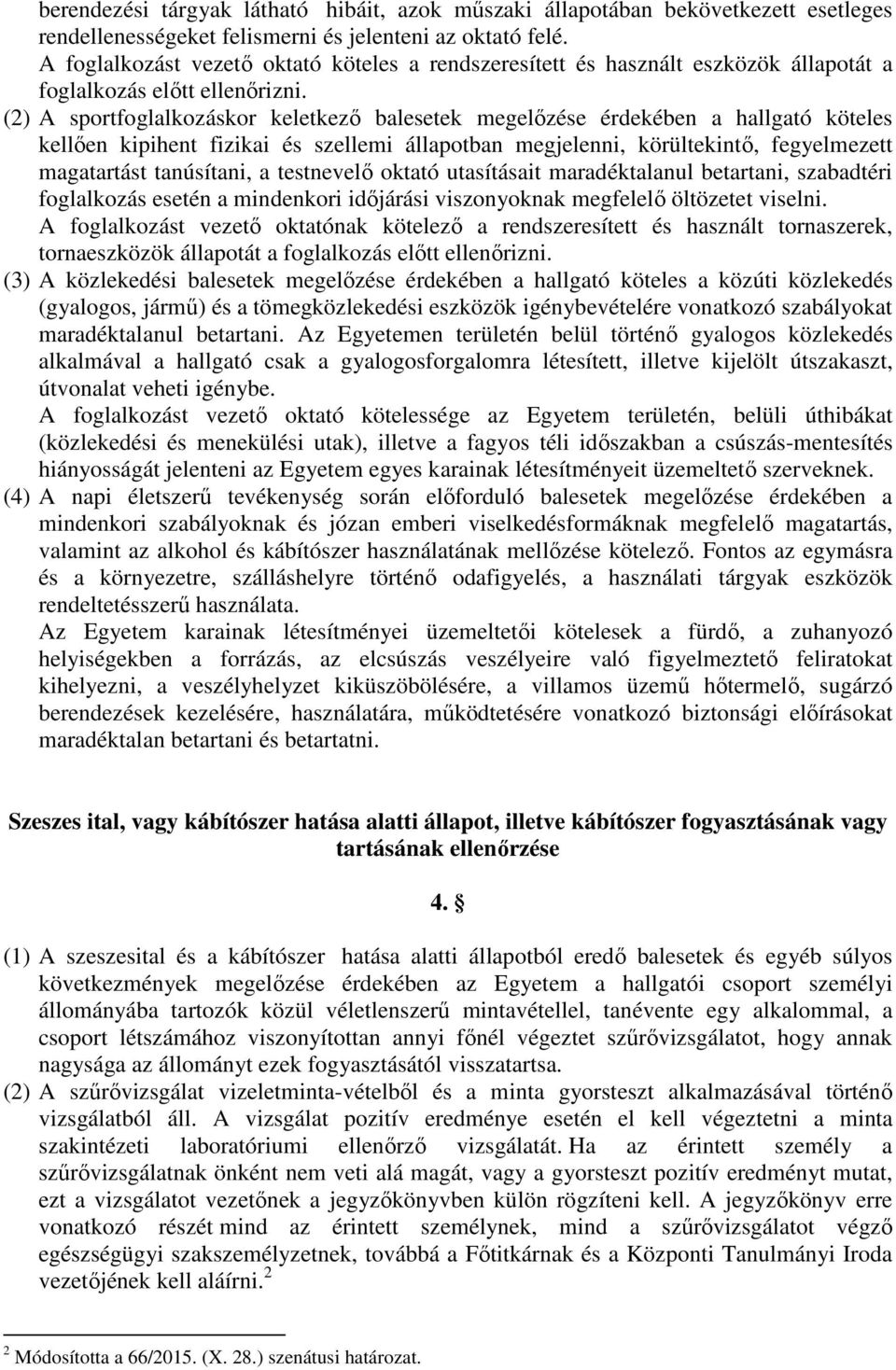 berendezési tárgyak látható hibáit, azok műszaki állapotában bekövetkezett esetleges rendellenességeket felismerni és jelenteni az oktató felé.
A foglalkozást vezető oktató köteles a rendszeresített és használt eszközök állapotát a foglalkozás előtt ellenőrizni.
(2) A sportfoglalkozáskor keletkező balesetek megelőzése érdekében a hallgató köteles kellően kipihent fizikai és szellemi állapotban megjelenni, körültekintő, fegyelmezett magatartást tanúsítani, a testnevelő oktató utasításait maradéktalanul betartani, szabadtéri foglalkozás esetén a mindenkori időjárási viszonyoknak megfelelő öltözetet viselni.
A foglalkozást vezető oktatónak kötelező a rendszeresített és használt tornaszerek, tornaeszközök állapotát a foglalkozás előtt ellenőrizni.
(3) A közlekedési balesetek megelőzése érdekében a hallgató köteles a közúti közlekedés (gyalogos, jármű) és a tömegközlekedési eszközök igénybevételére vonatkozó szabályokat maradéktalanul betartani. Az Egyetemen területén belül történő gyalogos közlekedés alkalmával a hallgató csak a gyalogosforgalomra létesített, illetve kijelölt útszakaszt, útvonalat veheti igénybe.
A foglalkozást vezető oktató kötelessége az Egyetem területén, belüli úthibákat (közlekedési és menekülési utak), illetve a fagyos téli időszakban a csúszás-mentesítés hiányosságát jelenteni az Egyetem egyes karainak létesítményeit üzemeltető szerveknek.
(4) A napi életszerű tevékenység során előforduló balesetek megelőzése érdekében a mindenkori szabályoknak és józan emberi viselkedésformáknak megfelelő magatartás, valamint az alkohol és kábítószer használatának mellőzése kötelező. Fontos az egymásra és a környezetre, szálláshelyre történő odafigyelés, a használati tárgyak eszközök rendeltetésszerű használata.
Az Egyetem karainak létesítményei üzemeltetői kötelesek a fürdő, a zuhanyozó helyiségekben a forrázás, az elcsúszás veszélyeire való figyelmeztető feliratokat kihelyezni, a veszélyhelyzet kiküszöbölésére, a villamos üzemű hőtermelő, sugárzó berendezések kezelésére, használatára, működtetésére vonatkozó biztonsági előírásokat maradéktalan betartani és betartatni.

Szeszes ital, vagy kábítószer hatása alatti állapot, illetve kábítószer fogyasztásának vagy tartásának ellenőrzése

4. §

(1) A szeszesital és a kábítószer hatása alatti állapotból eredő balesetek és egyéb súlyos következmények megelőzése érdekében az Egyetem a hallgatói csoport személyi állományába tartozók közül véletlenszerű mintavétellel, tanévente egy alkalommal, a csoport létszámához viszonyítottan annyi főnél végeztet szűrővizsgálatot, hogy annak nagysága az állományt ezek fogyasztásától visszatartsa.
(2) A szűrővizsgálat vizeletminta-vételből és a minta gyorsteszt alkalmazásával történő vizsgálatból áll. A vizsgálat pozitív eredménye esetén el kell végeztetni a minta szakintézeti laboratóriumi ellenőrző vizsgálatát. Ha az érintett személy a szűrővizsgálatnak önként nem veti alá magát, vagy a gyorsteszt pozitív eredményt mutat, ezt a vizsgálatot vezetőnek a jegyzőkönyvben külön rögzíteni kell. A jegyzőkönyv erre vonatkozó részét mind az érintett személynek, mind a szűrővizsgálatot végző egészségügyi szakszemélyzetnek, továbbá a Főtitkárnak és a Központi Tanulmányi Iroda vezetőjének kell aláírni. $^2$

$^2$ Módosította a 66/2015. (X. 28.) szenátusi határozat.